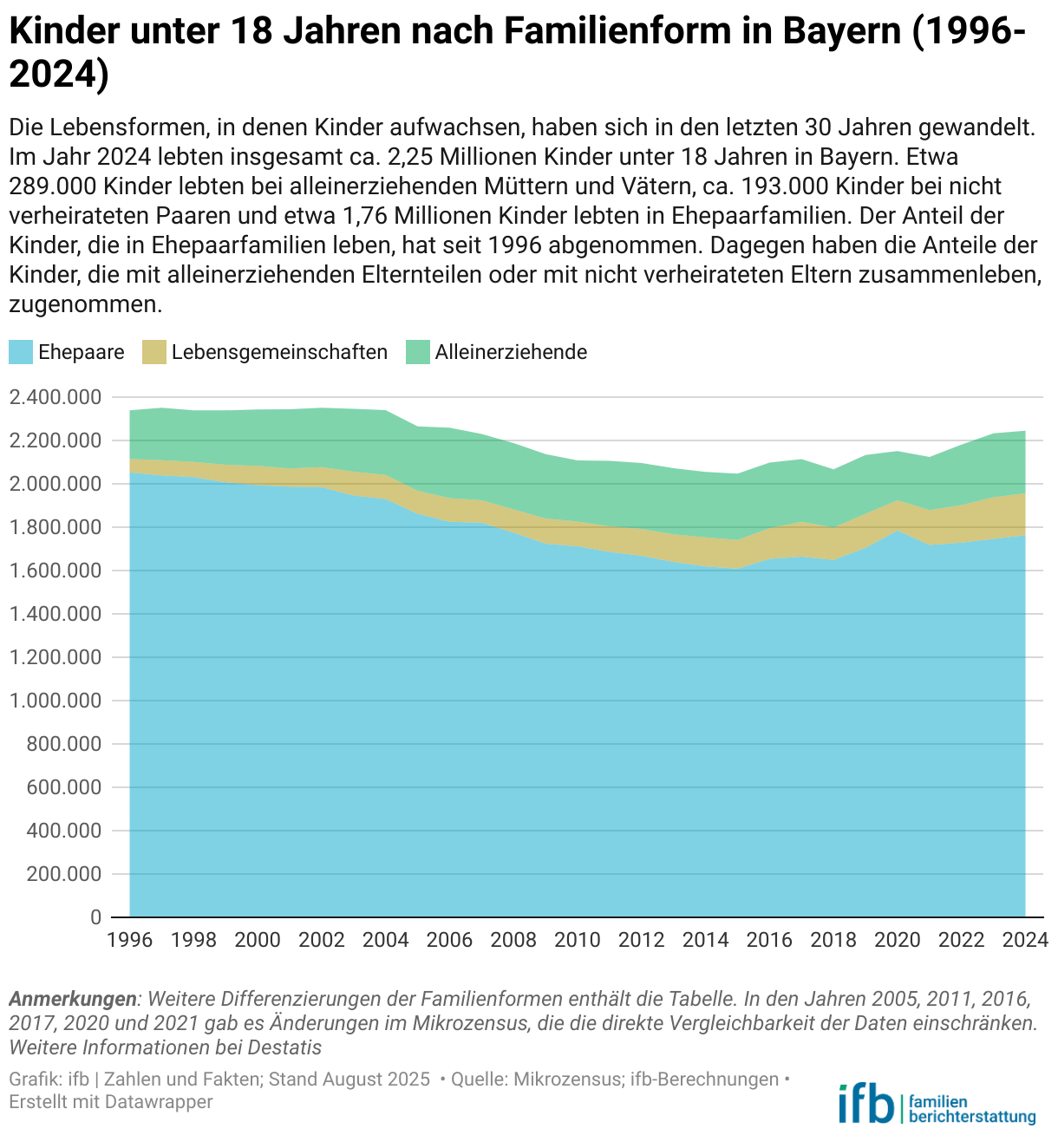 Kinder unter 18 Jahren nach Familienform in Bayern (1996-2024)

Die Lebensformen, in denen Kinder aufwachsen, haben sich in den letzten 30 Jahren gewandelt. Im Jahr 2024 lebten insgesamt ca. 2,25 Millionen Kinder unter 18 Jahren in Bayern. Etwa 289.000 Kinder lebten bei alleinerziehenden Müttern und Vätern, ca. 193.000 Kinder bei nicht verheirateten Paaren und etwa 1,76 Millionen Kinder lebten in Ehepaarfamilien. Der Anteil der Kinder, die in Ehepaarfamilien leben, hat seit 1996 abgenommen. Dagegen haben die Anteile der Kinder, die mit alleinerziehenden Elternteilen oder mit nicht verheirateten Eltern zusammenleben, zugenommen.

Ehepaare
Lebensgemeinschaften
Alleinerziehende

2.400.000
2.200.000
2.000.000
1.800.000
1.600.000
1.400.000
1.200.000
1.000.000
800.000
600.000
400.000
200.000
0

1996
1998
2000
2002
2004
2006
2008
2010
2012
2014
2016
2018
2020
2022
2024

Anmerkungen: Weitere Differenzierungen der Familienformen enthält die Tabelle. In den Jahren 2005, 2011, 2016, 2017, 2020 und 2021 gab es Änderungen im Mikrozensus, die die direkte Vergleichbarkeit der Daten einschränken. Weitere Informationen bei Destatis

Grafik: ifb | Zahlen und Fakten; Stand August 2025 • Quelle: Mikrozensus; ifb-Berechnungen • Erstellt mit Datawrapper

ifb familien berichterstattung